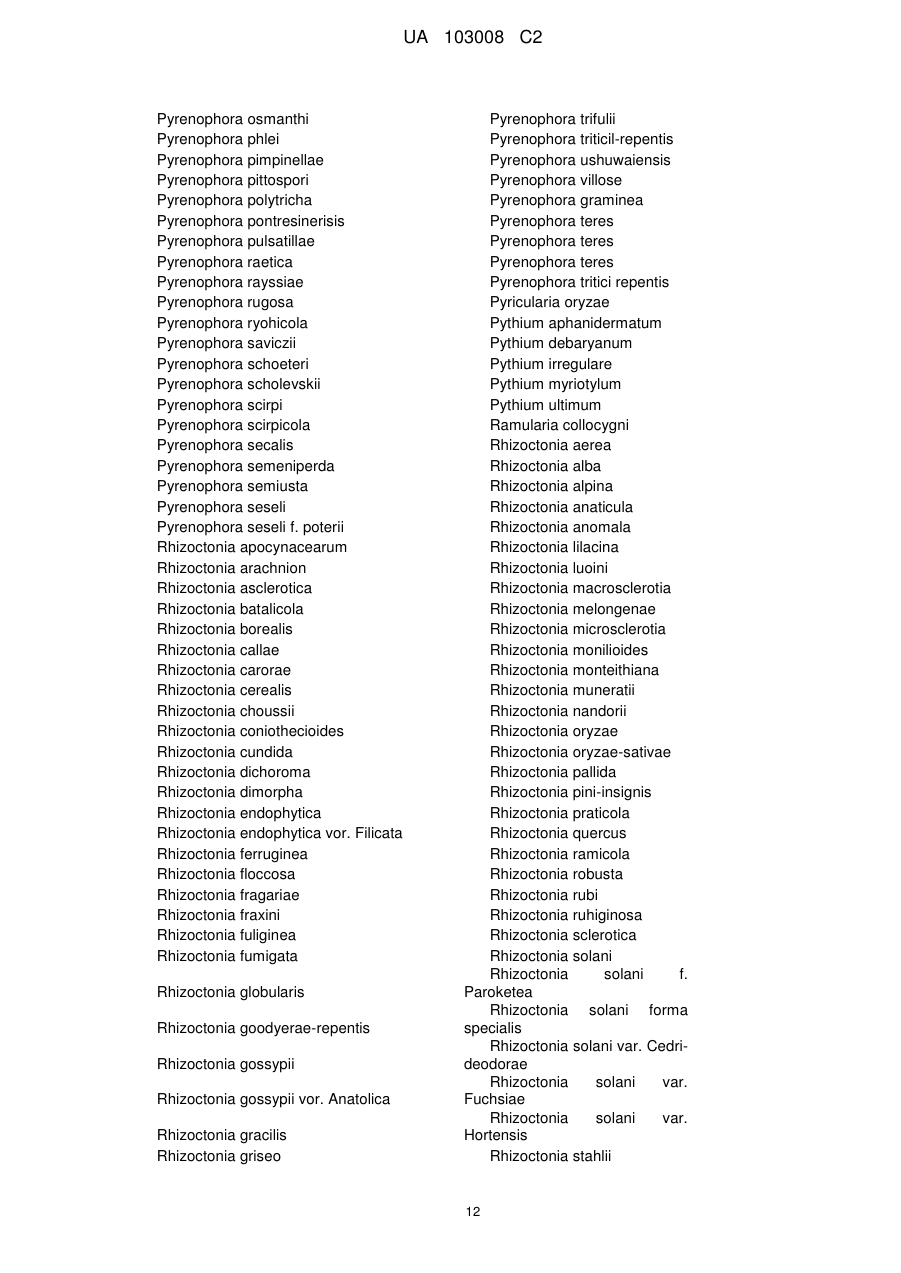 UA 103008 C2

Pyrenophora osmanthi
Pyrenophora phlei
Pyrenophora pimpinellae
Pyrenophora pittospori
Pyrenophora polytricha
Pyrenophora pontresinerisis
Pyrenophora pulsatillae
Pyrenophora raetica
Pyrenophora rayssiae
Pyrenophora rugosa
Pyrenophora ryohicola
Pyrenophora saviczii
Pyrenophora schoeteri
Pyrenophora scholevskii
Pyrenophora scirpi
Pyrenophora scirpicola
Pyrenophora secalis
Pyrenophora semeniperda
Pyrenophora semiusta
Pyrenophora seseli
Pyrenophora seseli f. poterii
Rhizoctonia apocynacearum
Rhizoctonia arachnion
Rhizoctonia asclerotica
Rhizoctonia batalicola
Rhizoctonia borealis
Rhizoctonia callae
Rhizoctonia carorae
Rhizoctonia cerealis
Rhizoctonia choussii
Rhizoctonia coniothecioides
Rhizoctonia cundida
Rhizoctonia dichoroma
Rhizoctonia dimorpha
Rhizoctonia endophytica
Rhizoctonia endophytica vor. Filicata
Rhizoctonia ferruginea
Rhizoctonia floccosa
Rhizoctonia fragariae
Rhizoctonia fraxini
Rhizoctonia fuliginea
Rhizoctonia fumigata
Rhizoctonia globularis
Rhizoctonia goodyerae-repentis
Rhizoctonia gossypii
Rhizoctonia gossypii vor. Anatolica
Rhizoctonia gracilis
Rhizoctonia griseo

Pyrenophora trifulii
Pyrenophora triticil-repentis
Pyrenophora ushuwaiensis
Pyrenophora villose
Pyrenophora graminea
Pyrenophora teres
Pyrenophora teres
Pyrenophora teres
Pyrenophora tritici repentis
Pyricularia oryzae
Pythium aphanidermatum
Pythium debaryanum
Pythium irregulare
Pythium myriotylum
Pythium ultimum
Ramularia collocygni
Rhizoctonia aerea
Rhizoctonia alba
Rhizoctonia alpina
Rhizoctonia anaticula
Rhizoctonia anomala
Rhizoctonia lilacina
Rhizoctonia luoini
Rhizoctonia macrosclerotia
Rhizoctonia melongenae
Rhizoctonia microsclerotia
Rhizoctonia monilioides
Rhizoctonia monteithiana
Rhizoctonia muneratii
Rhizoctonia nandorii
Rhizoctonia oryzae
Rhizoctonia oryzae-sativae
Rhizoctonia pallida
Rhizoctonia pini-insignis
Rhizoctonia praticola
Rhizoctonia quercus
Rhizoctonia ramicola
Rhizoctonia robusta
Rhizoctonia rubi
Rhizoctonia ruhiginosa
Rhizoctonia sclerotica
Rhizoctonia solani
Rhizoctonia solani f. Paroketea
Rhizoctonia solani forma specialis
Rhizoctonia solani var. Cedri-deodorae
Rhizoctonia solani var. Fuchsiae
Rhizoctonia solani var. Hortensis
Rhizoctonia stahlii

12